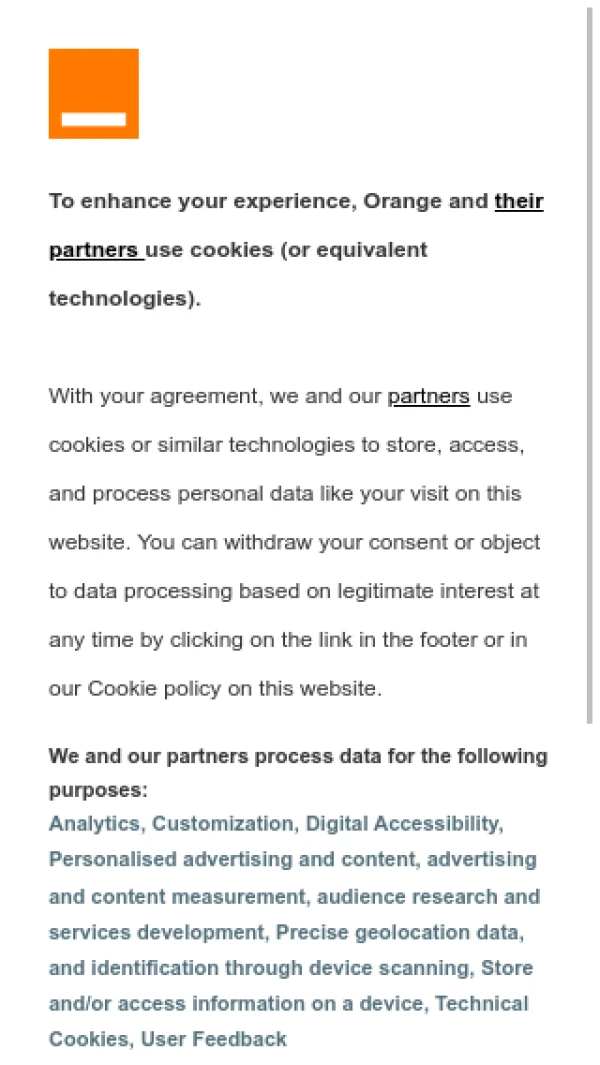 To enhance your experience, Orange and their partners use cookies (or equivalent technologies).

With your agreement, we and our partners use cookies or similar technologies to store, access, and process personal data like your visit on this website. You can withdraw your consent or object to data processing based on legitimate interest at any time by clicking on the link in the footer or in our Cookie policy on this website.

We and our partners process data for the following purposes:
Analytics, Customization, Digital Accessibility, Personalised advertising and content, advertising and content measurement, audience research and services development, Precise geolocation data, and identification through device scanning, Store and/or access information on a device, Technical Cookies, User Feedback